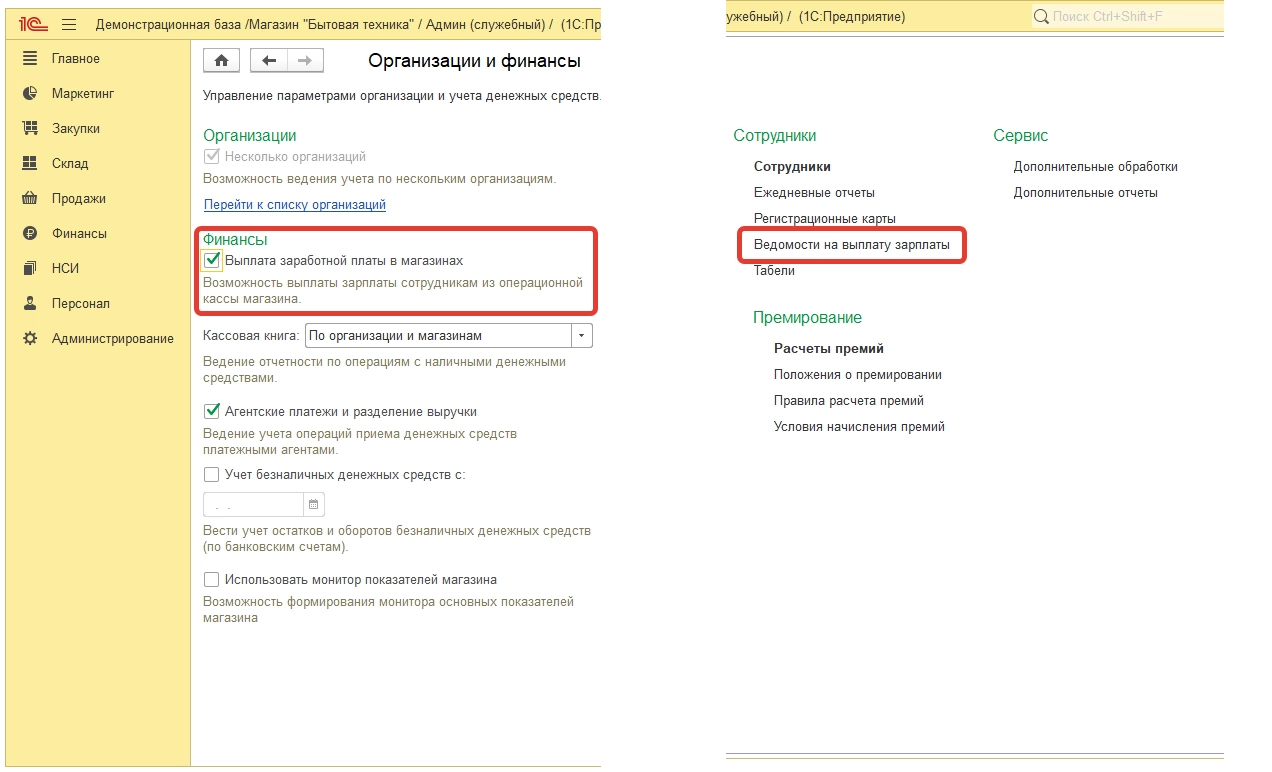 1С Демонстрационная база /Магазин "Бытовая техника" / Админ (служебный) / (1С:Пр

Главное
Маркетинг
Закупки
Склад
Продажи
Финансы
НСИ
Персонал
Администрирование

Организации и финансы

Управление параметрами организации и учета денежных средств.

Организации
Несколько организаций
Возможность ведения учета по нескольким организациям.
Перейти к списку организаций

Финансы
Выплата заработной платы в магазинах
Возможность выплаты зарплаты сотрудникам из операционной кассы магазина.

Кассовая книга: По организации и магазинам
Ведение отчетности по операциям с наличными денежными средствами.

Агентские платежи и разделение выручки
Ведение учета операций приема денежных средств платежными агентами.

Учет безналичных денежных средств с:
. .
Вести учет остатков и оборотов безналичных денежных средств (по банковским счетам).

Использовать монитор показателей магазина
Возможность формирования монитора основных показателей магазина

ужебный) / (1С:Предприятие)
Поиск Ctrl+Shift+F

Сотрудники
Сотрудники
Ежедневные отчеты
Регистрационные карты
Ведомости на выплату зарплаты
Табели

Премирование
Расчеты премий
Положения о премировании
Правила расчета премий
Условия начисления премий

Сервис
Дополнительные обработки
Дополнительные отчеты